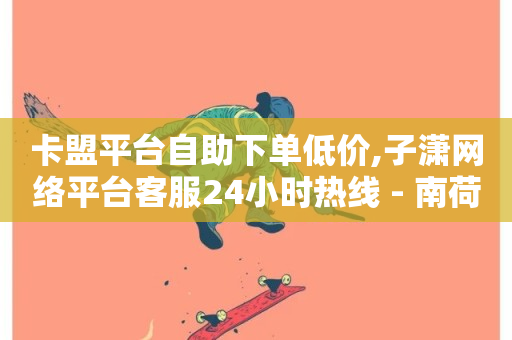 卡盟平台自助下单低价,子潇网络平台客服24小时热线 - 南荷